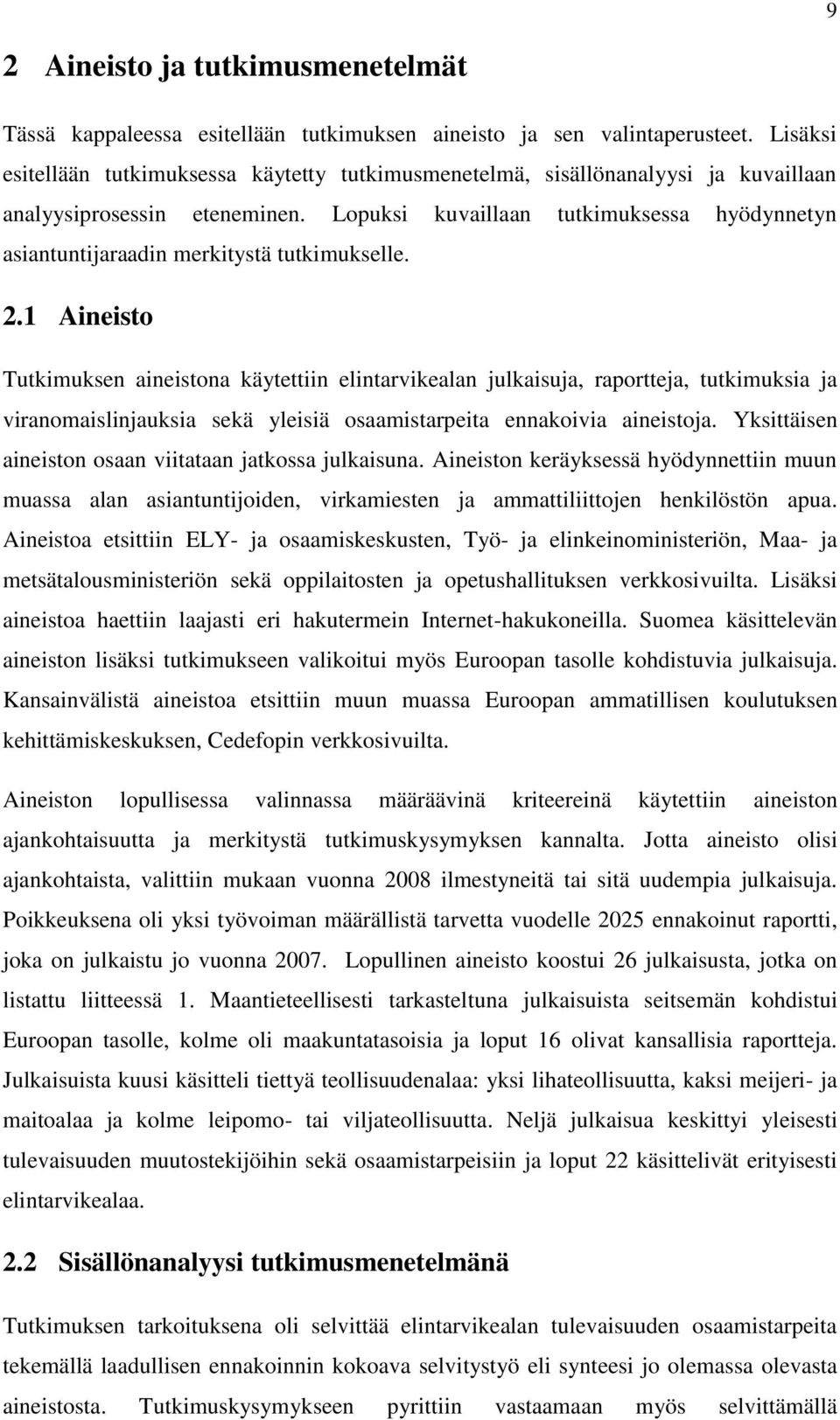 9

2 Aineisto ja tutkimusmenetelmät

Tässä kappaleessa esitellään tutkimuksen aineisto ja sen valintaperusteet. Lisäksi esitellään tutkimuksessa käytetty tutkimusmenetelmä, sisällönanalyysi ja kuvaillaan analyysiprosessin eteneminen. Lopuksi kuvaillaan tutkimuksessa hyödynnetyn asiantuntijaraadin merkitystä tutkimukselle.

2.1 Aineisto

Tutkimuksen aineistona käytettiin elintarvikealan julkaisuja, raportteja, tutkimuksia ja viranomaislinjauksia sekä yleisiä osaamistarpeita ennakoivia aineistoja. Yksittäisen aineiston osaan viitataan jatkossa julkaisuna. Aineiston keräyksessä hyödynnettiin muun muassa alan asiantuntijoiden, virkamiesten ja ammattiliittojen henkilöstön apua. Aineistoa etsittiin ELY- ja osaamiskeskusten, Työ- ja elinkeinoministeriön, Maa- ja metsätalousministeriön sekä oppilaitosten ja opetushallituksen verkkosivuilta. Lisäksi aineistoa haettiin laajasti eri hakutermein Internet-hakukoneilla. Suomea käsittelevän aineiston lisäksi tutkimukseen valikoitui myös Euroopan tasolle kohdistuvia julkaisuja. Kansainvälistä aineistoa etsittiin muun muassa Euroopan ammatillisen koulutuksen kehittämiskeskuksen, Cedefopin verkkosivuilta.

Aineiston lopullisessa valinnassa määräävinä kriteereinä käytettiin aineiston ajankohtaisuutta ja merkitystä tutkimuskysymyksen kannalta. Jotta aineisto olisi ajankohtaista, valittiin mukaan vuonna 2008 ilmestyneitä tai sitä uudempia julkaisuja. Poikkeuksena oli yksi työvoiman määrällistä tarvetta vuodelle 2025 ennakoinut raportti, joka on julkaistu jo vuonna 2007. Lopullinen aineisto koostui 26 julkaisusta, jotka on listattu liitteessä 1. Maantieteellisesti tarkasteltuna julkaisuista seitsemän kohdistui Euroopan tasolle, kolme oli maakuntatasoisia ja loput 16 olivat kansallisia raportteja. Julkaisuista kuusi käsitteli tiettyä teollisuudenalaa: yksi lihateollisuutta, kaksi meijeri- ja maitoalaa ja kolme leipomo- tai viljateollisuutta. Neljä julkaisua keskittyi yleisesti tulevaisuuden muutostekijöihin sekä osaamistarpeisiin ja loput 22 käsittelivät erityisesti elintarvikealaa.

2.2 Sisällönanalyysi tutkimusmenetelmänä

Tutkimuksen tarkoituksena oli selvittää elintarvikealan tulevaisuuden osaamistarpeita tekemällä laadullisen ennakoinnin kokoava selvitystyö eli synteesi jo olemassa olevasta aineistosta. Tutkimuskysymykseen pyrittiin vastaamaan myös selvittämällä